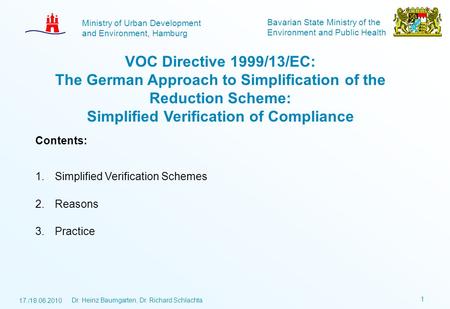 Ministry of Urban Development and Environment, Hamburg

Bavarian State Ministry of the Environment and Public Health

VOC Directive 1999/13/EC:
The German Approach to Simplification of the Reduction Scheme:
Simplified Verification of Compliance

Contents:

1. Simplified Verification Schemes

2. Reasons

3. Practice

17./18.06.2010 Dr. Heinz Baumgarten, Dr. Richard Schlachta

1